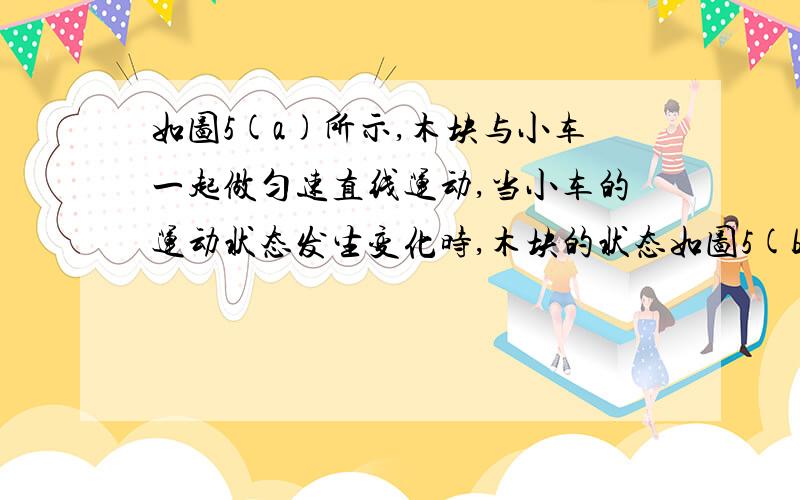 如图5(a)所示,木块与小车一起做匀速直线运动,当小车的运动状态发生变化时,木块的状态如图5(b